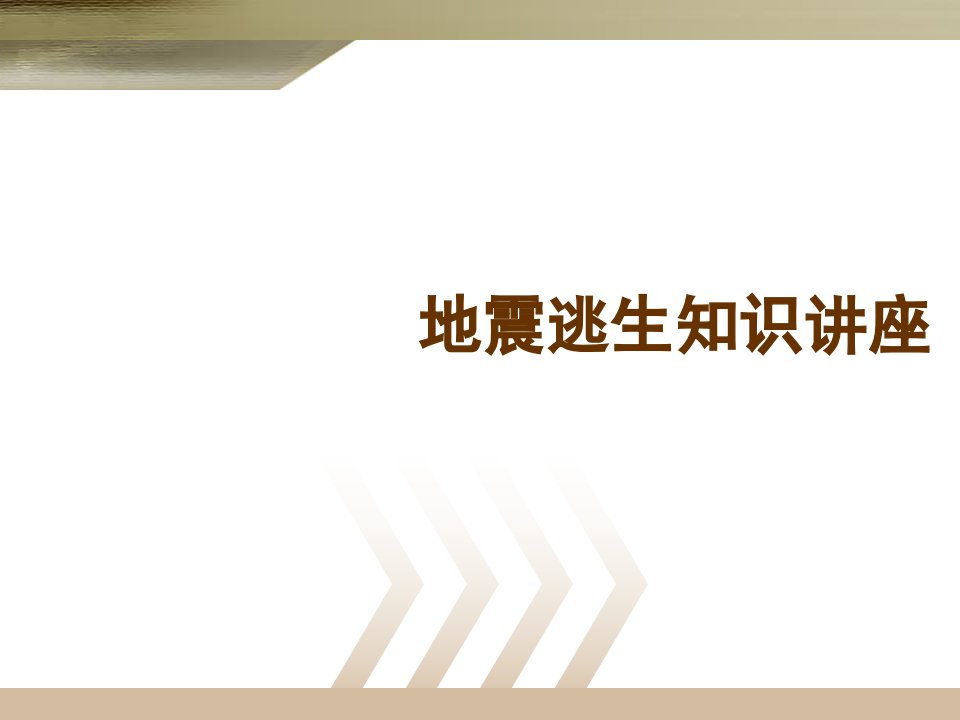 地震逃生知识讲座